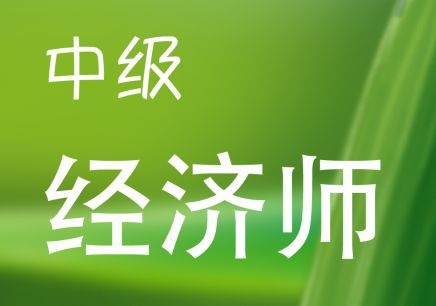 中级

经济师